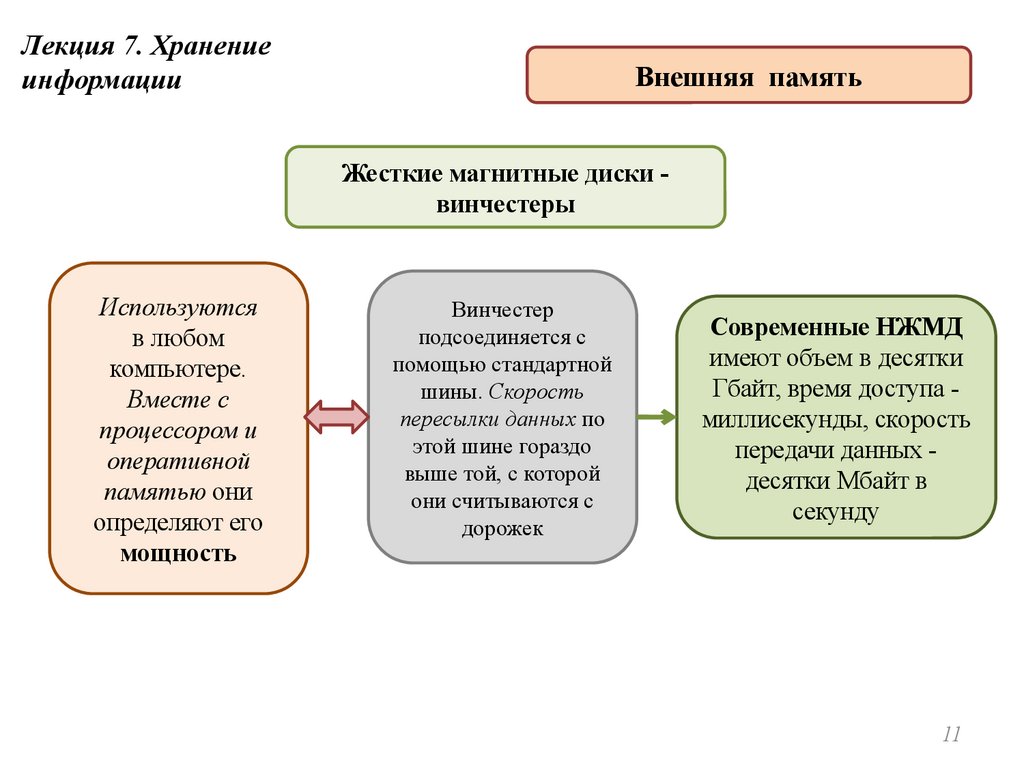 Лекция 7. Хранение информации

Внешняя память

Жесткие магнитные диски - винчестеры

Используются в любом компьютере. Вместе с процессором и оперативной памятью они определяют его мощность

Винчестер подсоединяется с помощью стандартной шины. Скорость пересылки данных по этой шине гораздо выше той, с которой они считываются с дорожек

Современные НЖМД имеют объем в десятки Гбайт, время доступа - миллисекунды, скорость передачи данных - десятки Мбайт в секунду

11